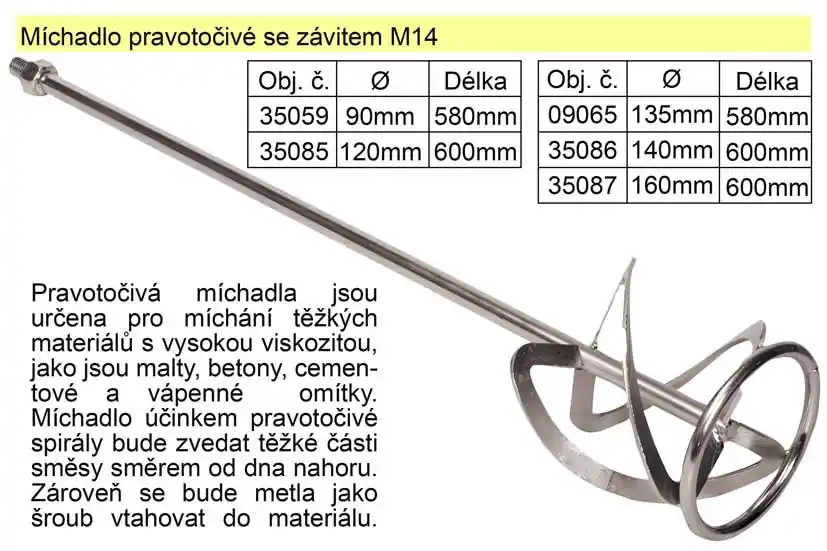 Míchadlo pravotočivé se závitem M14

| Obj. č. | Ø | Délka |
|---|---|---|
| 35059 | 90mm | 580mm |
| 35085 | 120mm | 600mm |

| Obj. č. | Ø | Délka |
|---|---|---|
| 09065 | 135mm | 580mm |
| 35086 | 140mm | 600mm |
| 35087 | 160mm | 600mm |

Pravotočivá míchadla jsou určena pro míchání těžkých materiálů s vysokou viskozitou, jako jsou malty, betony, cementové a vápenné omítky. Míchadlo účinkem pravotočivé spirály bude zvedat těžké části směsy směrem od dna nahoru. Zároveň se bude metla jako šroub vtahovat do materiálu.